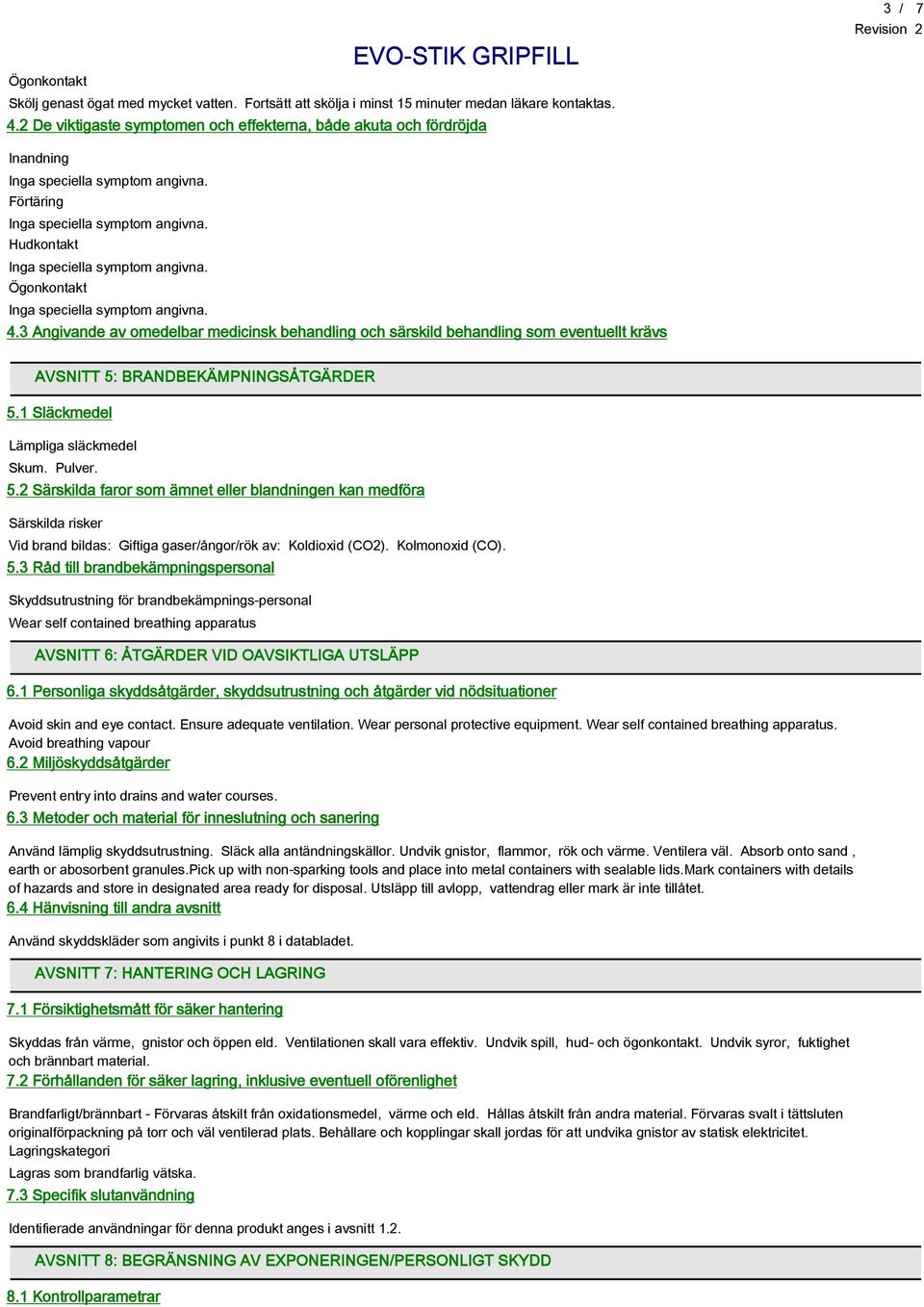 3 / 7
Revision 2

EVO-STIK GRIPFILL

Ögonkontakt
Skölj genast ögat med mycket vatten. Fortsätt att skölja i minst 15 minuter medan läkare kontaktas.

4.2 De viktigaste symptomen och effekterna, både akuta och fördröjda

Inandning
Inga speciella symptom angivna.
Förtäring
Inga speciella symptom angivna.
Hudkontakt
Inga speciella symptom angivna.
Ögonkontakt
Inga speciella symptom angivna.

4.3 Angivande av omedelbar medicinsk behandling och särskild behandling som eventuellt krävs

AVSNITT 5: BRANDBEKÄMPNINGSÅTGÄRDER

5.1 Släckmedel

Lämpliga släckmedel
Skum. Pulver.

5.2 Särskilda faror som ämnet eller blandningen kan medföra

Särskilda risker
Vid brand bildas: Giftiga gaser/ångor/rök av: Koldioxid (CO2). Kolmonoxid (CO).

5.3 Råd till brandbekämpningspersonal

Skyddsutrustning för brandbekämpnings-personal
Wear self contained breathing apparatus

AVSNITT 6: ÅTGÄRDER VID OAVSIKTLIGA UTSLÄPP

6.1 Personliga skyddsåtgärder, skyddsutrustning och åtgärder vid nödsituationer

Avoid skin and eye contact. Ensure adequate ventilation. Wear personal protective equipment. Wear self contained breathing apparatus. Avoid breathing vapour

6.2 Miljöskyddsåtgärder

Prevent entry into drains and water courses.

6.3 Metoder och material för inneslutning och sanering

Använd lämplig skyddsutrustning. Släck alla antändningskällor. Undvik gnistor, flammor, rök och värme. Ventilera väl. Absorb onto sand , earth or abosorbent granules.Pick up with non-sparking tools and place into metal containers with sealable lids.Mark containers with details of hazards and store in designated area ready for disposal. Utsläpp till avlopp, vattendrag eller mark är inte tillåtet.

6.4 Hänvisning till andra avsnitt

Använd skyddskläder som angivits i punkt 8 i databladet.

AVSNITT 7: HANTERING OCH LAGRING

7.1 Försiktighetsmått för säker hantering

Skyddas från värme, gnistor och öppen eld. Ventilationen skall vara effektiv. Undvik spill, hud- och ögonkontakt. Undvik syror, fuktighet och brännbart material.

7.2 Förhållanden för säker lagring, inklusive eventuell oförenlighet

Brandfarligt/brännbart - Förvaras åtskilt från oxidationsmedel, värme och eld. Hållas åtskilt från andra material. Förvaras svalt i tättsluten originalförpackning på torr och väl ventilerad plats. Behållare och kopplingar skall jordas för att undvika gnistor av statisk elektricitet.
Lagringskategori
Lagras som brandfarlig vätska.

7.3 Specifik slutanvändning

Identifierade användningar för denna produkt anges i avsnitt 1.2.

AVSNITT 8: BEGRÄNSNING AV EXPONERINGEN/PERSONLIGT SKYDD

8.1 Kontrollparametrar